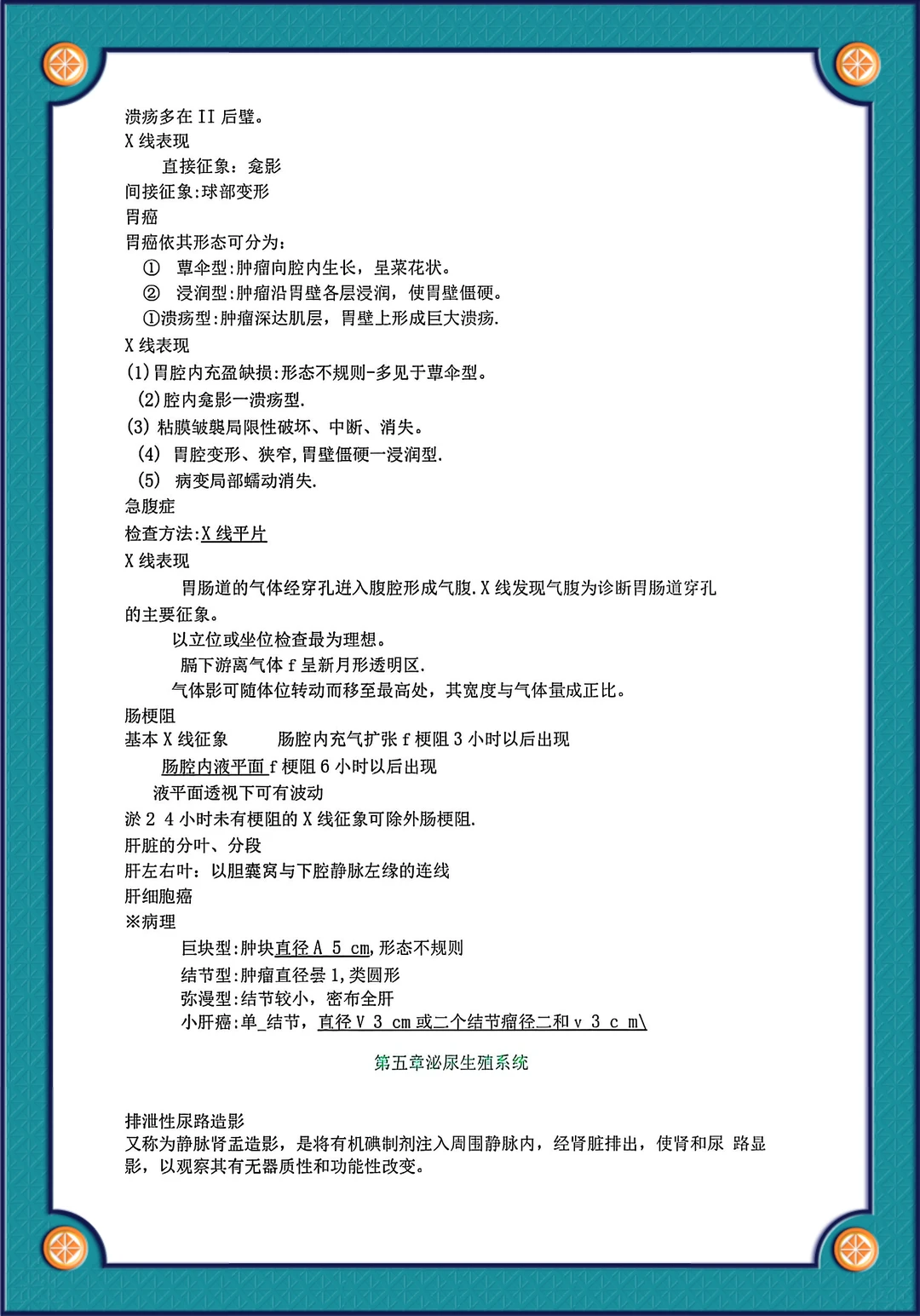 溃疡多在 II 后壁。
X 线表现
直接征象：龛影
间接征象:球部变形
胃癌
胃癌依其形态可分为：
① 蕈伞型:肿瘤向腔内生长，呈菜花状。
② 浸润型:肿瘤沿胃壁各层浸润，使胃壁僵硬。
①溃疡型:肿瘤深达肌层，胃壁上形成巨大溃疡.
X 线表现
(1)胃腔内充盈缺损:形态不规则-多见于蕈伞型。
(2)腔内龛影一溃疡型.
(3) 粘膜皱襞局限性破坏、中断、消失。
(4) 胃腔变形、狭窄,胃壁僵硬一浸润型.
(5) 病变局部蠕动消失.
急腹症
检查方法:X 线平片
X 线表现
胃肠道的气体经穿孔进入腹腔形成气腹.X 线发现气腹为诊断胃肠道穿孔的主要征象。
以立位或坐位检查最为理想。
膈下游离气体 f 呈新月形透明区.
气体影可随体位转动而移至最高处，其宽度与气体量成正比。
肠梗阻
基本 X 线征象 肠腔内充气扩张 f 梗阻 3 小时以后出现
肠腔内液平面 f 梗阻 6 小时以后出现
液平面透视下可有波动
淤 2 4 小时未有梗阻的 X 线征象可除外肠梗阻.
肝脏的分叶、分段
肝左右叶：以胆囊窝与下腔静脉左缘的连线
肝细胞癌
※病理
巨块型:肿块直径 A 5 cm,形态不规则
结节型:肿瘤直径晏 1,类圆形
弥漫型:结节较小，密布全肝
小肝癌:单_结节，直径 V 3 cm 或二个结节瘤径二和 v 3 c m\
第五章泌尿生殖系统
排泄性尿路造影
又称为静脉肾盂造影，是将有机碘制剂注入周围静脉内，经肾脏排出，使肾和尿 路显影，以观察其有无器质性和功能性改变。